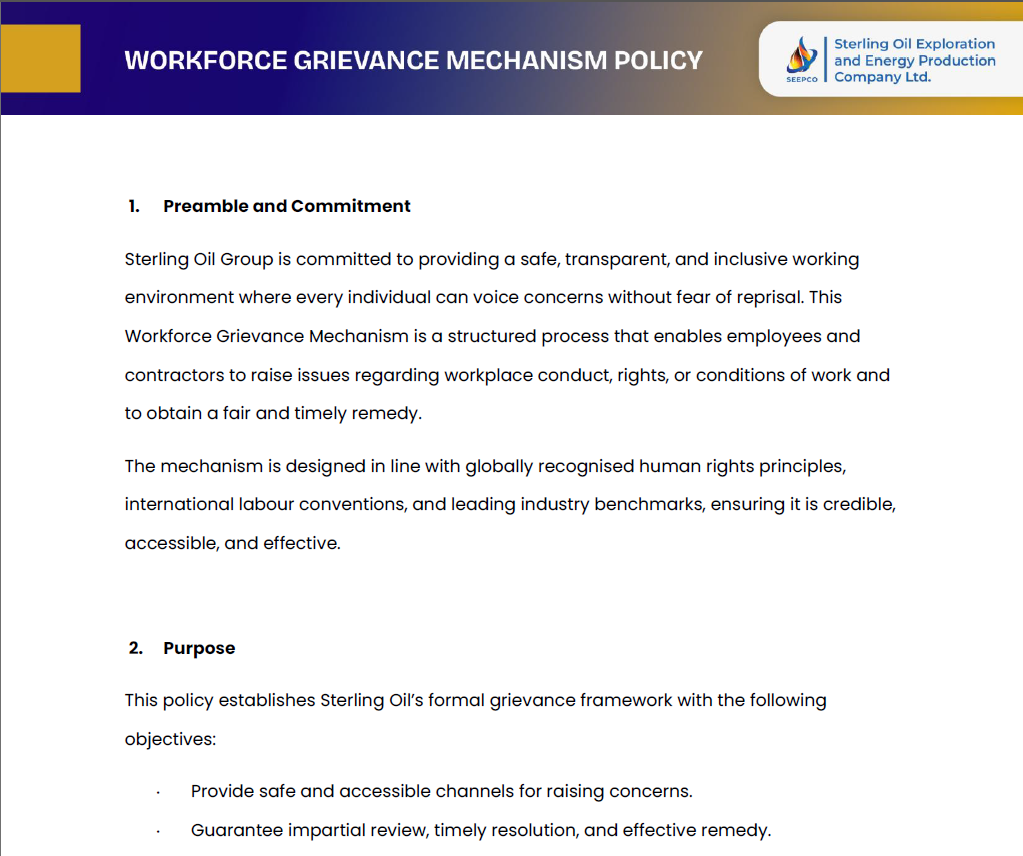 WORKFORCE GRIEVANCE MECHANISM POLICY

SEEPCO Sterling Oil Exploration and Energy Production Company Ltd.

1. Preamble and Commitment

Sterling Oil Group is committed to providing a safe, transparent, and inclusive working environment where every individual can voice concerns without fear of reprisal. This Workforce Grievance Mechanism is a structured process that enables employees and contractors to raise issues regarding workplace conduct, rights, or conditions of work and to obtain a fair and timely remedy.

The mechanism is designed in line with globally recognised human rights principles, international labour conventions, and leading industry benchmarks, ensuring it is credible, accessible, and effective.

2. Purpose

This policy establishes Sterling Oil's formal grievance framework with the following objectives:

· Provide safe and accessible channels for raising concerns.

· Guarantee impartial review, timely resolution, and effective remedy.